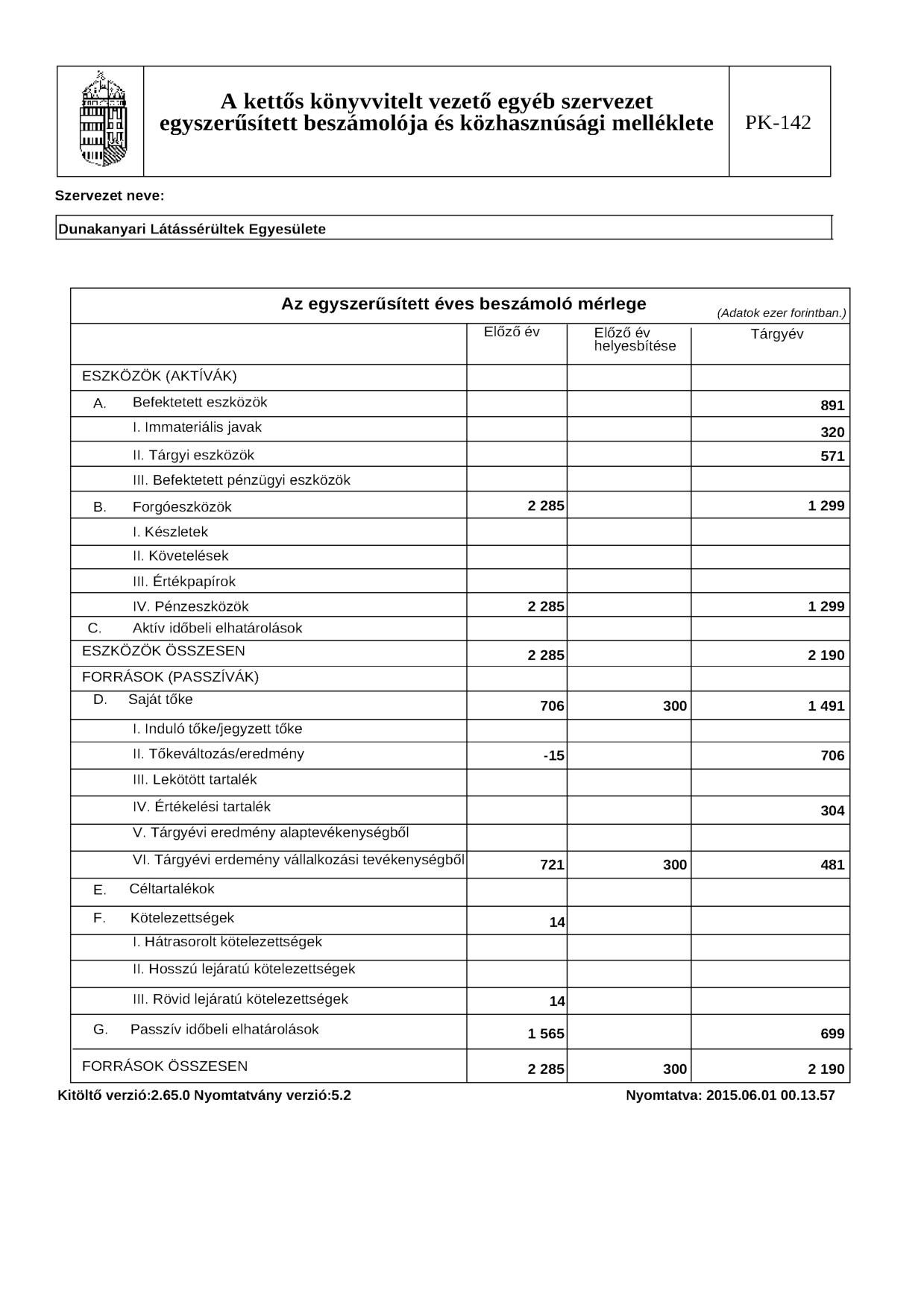 A kettős könyvvitelt vezető egyéb szervezet egyszerűsített beszámolója és közhasznúsági melléklete

PK-142

Szervezet neve:

Dunakanyari Látássérültek Egyesülete

Az egyszerűsített éves beszámoló mérlege

(Adatok ezer forintban.)

| | Előző év | Előző év helyesbítése | Tárgyév |
|---|---|---|---|
| ESZKÖZÖK (AKTÍVÁK) | | | |
| A. Befektetett eszközök | | | 891 |
| I. Immateriális javak | | | 320 |
| II. Tárgyi eszközök | | | 571 |
| III. Befektetett pénzügyi eszközök | | | |
| B. Forgóeszközök | 2 285 | | 1 299 |
| I. Készletek | | | |
| II. Követelések | | | |
| III. Értékpapírok | | | |
| IV. Pénzeszközök | 2 285 | | 1 299 |
| C. Aktív időbeli elhatárolások | | | |
| ESZKÖZÖK ÖSSZESEN | 2 285 | | 2 190 |
| FORRÁSOK (PASSZÍVÁK) | | | |
| D. Saját tőke | 706 | 300 | 1 491 |
| I. Induló tőke/jegyzett tőke | | | |
| II. Tőkeváltozás/eredmény | -15 | | 706 |
| III. Lekötött tartalék | | | |
| IV. Értékelési tartalék | | | 304 |
| V. Tárgyévi eredmény alaptevékenységből | | | |
| VI. Tárgyévi erdemény vállalkozási tevékenységből | 721 | 300 | 481 |
| E. Céltartalékok | | | |
| F. Kötelezettségek | 14 | | |
| I. Hátrasorolt kötelezettségek | | | |
| II. Hosszú lejáratú kötelezettségek | | | |
| III. Rövid lejáratú kötelezettségek | 14 | | |
| G. Passzív időbeli elhatárolások | 1 565 | | 699 |
| FORRÁSOK ÖSSZESEN | 2 285 | 300 | 2 190 |

Kitöltő verzió:2.65.0 Nyomtatvány verzió:5.2

Nyomtatva: 2015.06.01 00.13.57